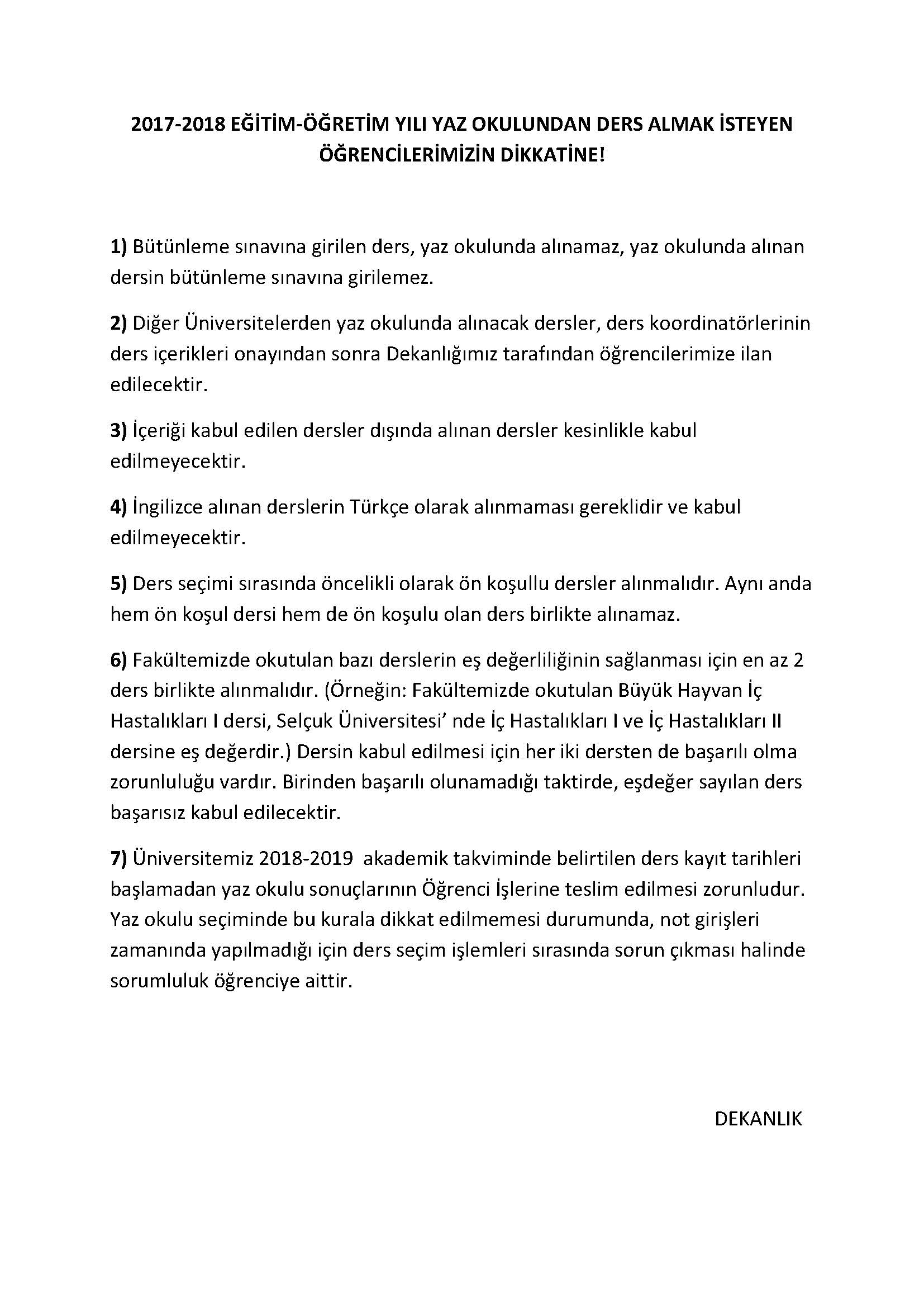 2017-2018 EĞİTİM-ÖĞRETİM YILI YAZ OKULUNDAN DERS ALMAK İSTEYEN ÖĞRENCİLERİMİZİN DİKKATİNE!

1) Bütünleme sınavına girilen ders, yaz okulunda alınamaz, yaz okulunda alınan dersin bütünleme sınavına girilemez.

2) Diğer Üniversitelerden yaz okulunda alınacak dersler, ders koordinatörlerinin ders içerikleri onayından sonra Dekanlığımız tarafından öğrencilerimize ilan edilecektir.

3) İçeriği kabul edilen dersler dışında alınan dersler kesinlikle kabul edilmeyecektir.

4) İngilizce alınan derslerin Türkçe olarak alınmaması gereklidir ve kabul edilmeyecektir.

5) Ders seçimi sırasında öncelikli olarak ön koşullu dersler alınmalıdır. Aynı anda hem ön koşul dersi hem de ön koşulu olan ders birlikte alınamaz.

6) Fakültemizde okutulan bazı derslerin eş değerliliğinin sağlanması için en az 2 ders birlikte alınmalıdır. (Örneğin: Fakültemizde okutulan Büyük Hayvan İç Hastalıkları I dersi, Selçuk Üniversitesi' nde İç Hastalıkları I ve İç Hastalıkları II dersine eş değerdir.) Dersin kabul edilmesi için her iki dersten de başarılı olma zorunluluğu vardır. Birinden başarılı olunamadığı taktirde, eşdeğer sayılan ders başarısız kabul edilecektir.

7) Üniversitemiz 2018-2019 akademik takviminde belirtilen ders kayıt tarihleri başlamadan yaz okulu sonuçlarının Öğrenci İşlerine teslim edilmesi zorunludur. Yaz okulu seçiminde bu kurala dikkat edilmemesi durumunda, not girişleri zamanında yapılmadığı için ders seçim işlemleri sırasında sorun çıkması halinde sorumluluk öğrenciye aittir.

DEKANLIK